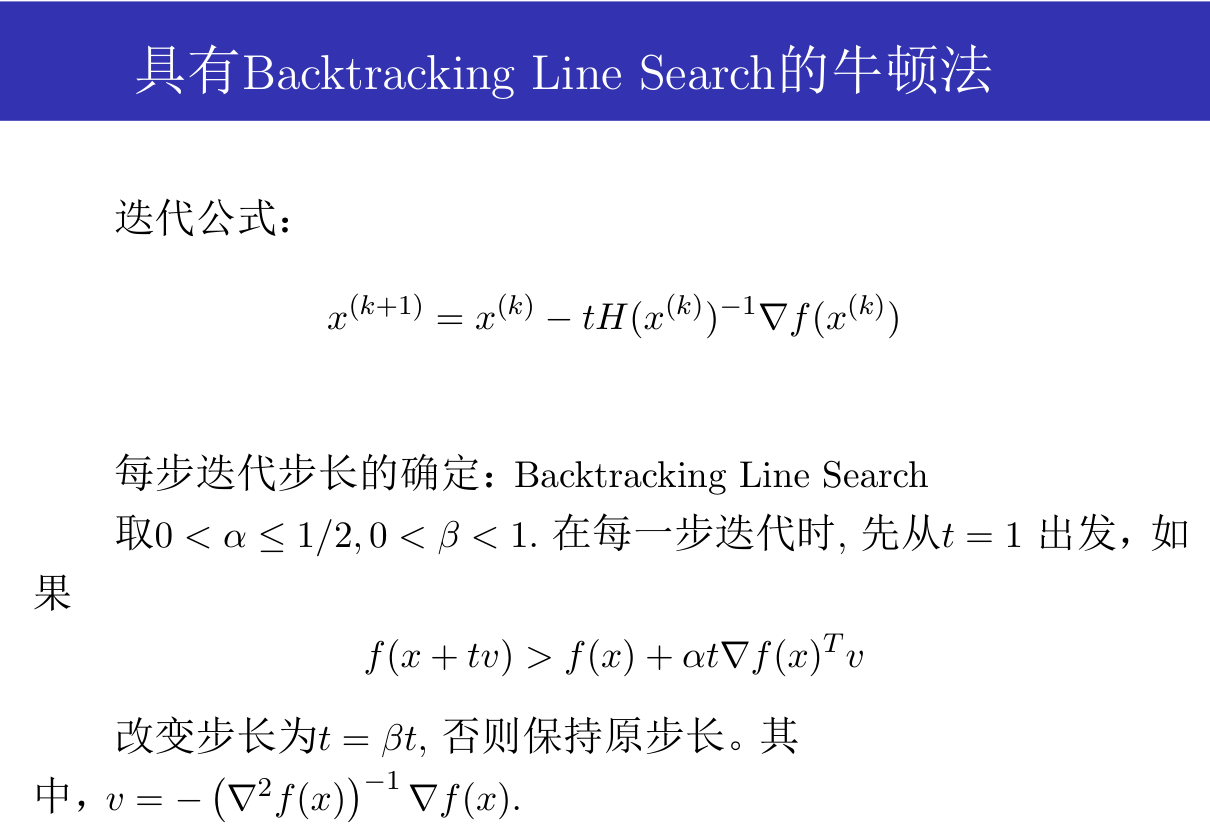 具有Backtracking Line Search的牛顿法

迭代公式：

$x^{(k+1)} = x^{(k)} - tH(x^{(k)})^{-1}\nabla f(x^{(k)})$

每步迭代步长的确定：Backtracking Line Search

取$0 < \alpha \leq 1/2, 0 < \beta < 1$. 在每一步迭代时, 先从$t = 1$ 出发，如果

$f(x + tv) > f(x) + \alpha t \nabla f(x)^T v$

改变步长为$t = \beta t$, 否则保持原步长。其中，$v = -\left(\nabla^2 f(x)\right)^{-1} \nabla f(x)$.